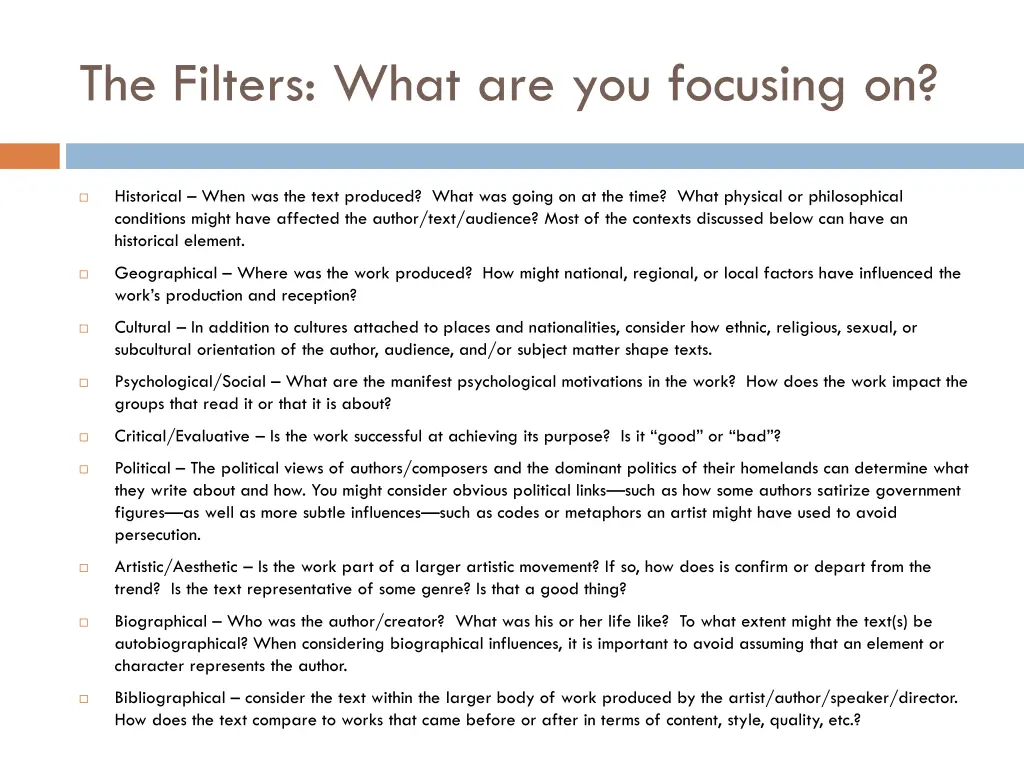 The Filters: What are you focusing on?

Historical – When was the text produced? What was going on at the time? What physical or philosophical conditions might have affected the author/text/audience? Most of the contexts discussed below can have an historical element.

Geographical – Where was the work produced? How might national, regional, or local factors have influenced the work's production and reception?

Cultural – In addition to cultures attached to places and nationalities, consider how ethnic, religious, sexual, or subcultural orientation of the author, audience, and/or subject matter shape texts.

Psychological/Social – What are the manifest psychological motivations in the work? How does the work impact the groups that read it or that it is about?

Critical/Evaluative – Is the work successful at achieving its purpose? Is it "good" or "bad"?

Political – The political views of authors/composers and the dominant politics of their homelands can determine what they write about and how. You might consider obvious political links—such as how some authors satirize government figures—as well as more subtle influences—such as codes or metaphors an artist might have used to avoid persecution.

Artistic/Aesthetic – Is the work part of a larger artistic movement? If so, how does is confirm or depart from the trend? Is the text representative of some genre? Is that a good thing?

Biographical – Who was the author/creator? What was his or her life like? To what extent might the text(s) be autobiographical? When considering biographical influences, it is important to avoid assuming that an element or character represents the author.

Bibliographical – consider the text within the larger body of work produced by the artist/author/speaker/director. How does the text compare to works that came before or after in terms of content, style, quality, etc.?